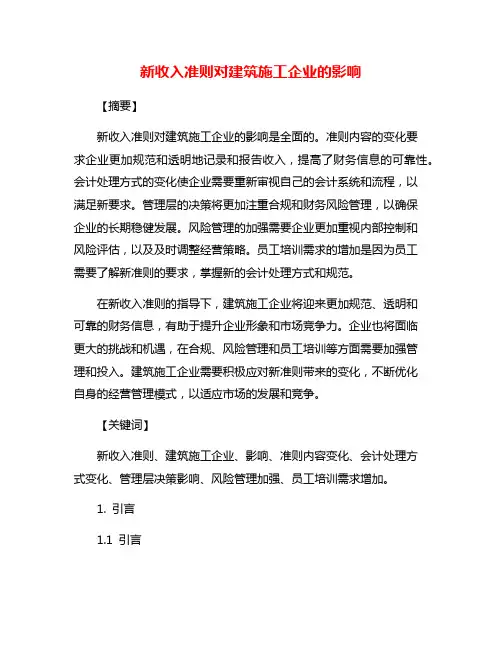 新收入准则对建筑施工企业的影响

【摘要】

新收入准则对建筑施工企业的影响是全面的。准则内容的变化要求企业更加规范和透明地记录和报告收入，提高了财务信息的可靠性。会计处理方式的变化使企业需要重新审视自己的会计系统和流程，以满足新要求。管理层的决策将更加注重合规和财务风险管理，以确保企业的长期稳健发展。风险管理的加强需要企业更加重视内部控制和风险评估，以及及时调整经营策略。员工培训需求的增加是因为员工需要了解新准则的要求，掌握新的会计处理方式和规范。

在新收入准则的指导下，建筑施工企业将迎来更加规范、透明和可靠的财务信息，有助于提升企业形象和市场竞争力。企业也将面临更大的挑战和机遇，在合规、风险管理和员工培训等方面需要加强管理和投入。建筑施工企业需要积极应对新准则带来的变化，不断优化自身的经营管理模式，以适应市场的发展和竞争。

【关键词】

新收入准则、建筑施工企业、影响、准则内容变化、会计处理方式变化、管理层决策影响、风险管理加强、员工培训需求增加。

1. 引言

1.1 引言